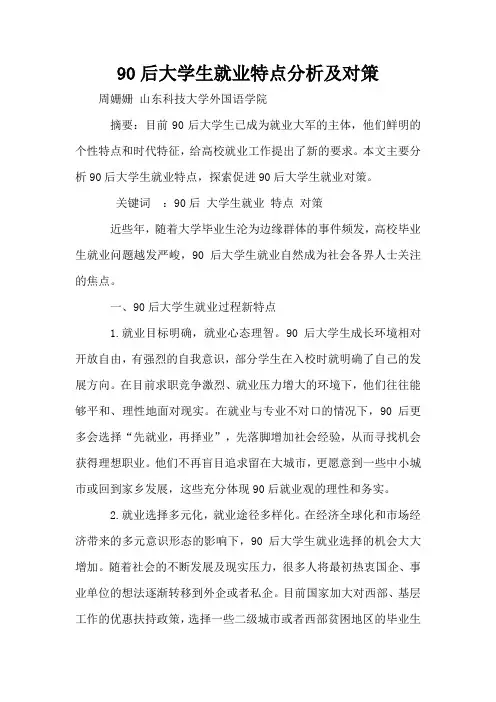 90 后大学生就业特点分析及对策

周姗姗 山东科技大学外国语学院

摘要：目前 90 后大学生已成为就业大军的主体，他们鲜明的个性特点和时代特征，给高校就业工作提出了新的要求。本文主要分析 90 后大学生就业特点，探索促进 90 后大学生就业对策。

关键词 ：90 后 大学生就业 特点 对策

近些年，随着大学毕业生沦为边缘群体的事件频发，高校毕业生就业问题越发严峻，90 后大学生就业自然成为社会各界人士关注的焦点。

一、90 后大学生就业过程新特点

1.就业目标明确，就业心态理智。90 后大学生成长环境相对开放自由，有强烈的自我意识，部分学生在入校时就明确了自己的发展方向。在目前求职竞争激烈、就业压力增大的环境下，他们往往能够平和、理性地面对现实。在就业与专业不对口的情况下，90 后更多会选择“先就业，再择业”，先落脚增加社会经验，从而寻找机会获得理想职业。他们不再盲目追求留在大城市，更愿意到一些中小城市或回到家乡发展，这些充分体现 90 后就业观的理性和务实。

2.就业选择多元化，就业途径多样化。在经济全球化和市场经济带来的多元意识形态的影响下，90 后大学生就业选择的机会大大增加。随着社会的不断发展及现实压力，很多人将最初热衷国企、事业单位的想法逐渐转移到外企或者私企。目前国家加大对西部、基层工作的优惠扶持政策，选择一些二级城市或者西部贫困地区的毕业生